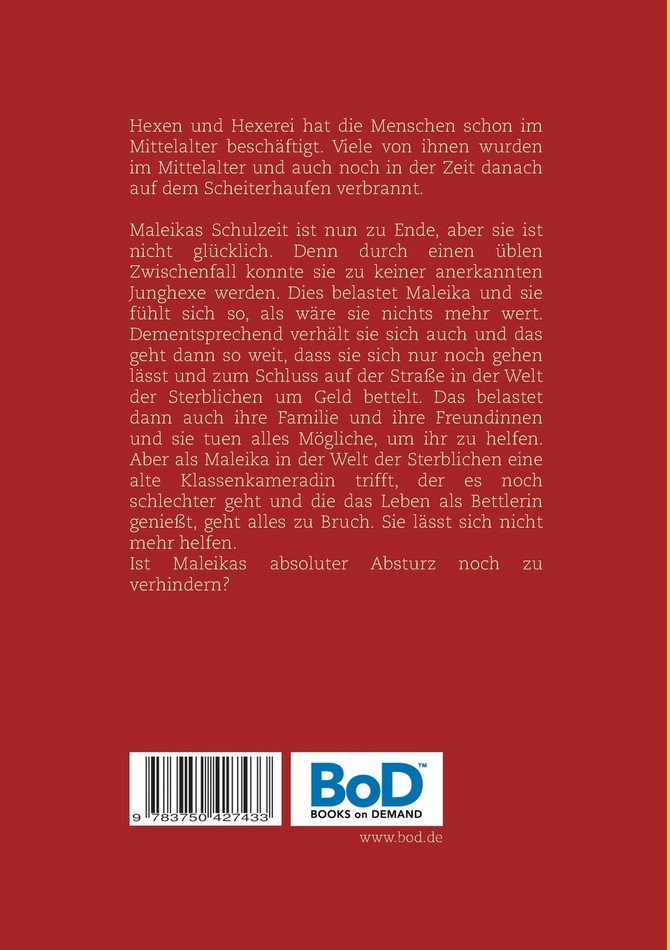 Hexen und Hexerei hat die Menschen schon im Mittelalter beschäftigt. Viele von ihnen wurden im Mittelalter und auch noch in der Zeit danach auf dem Scheiterhaufen verbrannt.

Maleikas Schulzeit ist nun zu Ende, aber sie ist nicht glücklich. Denn durch einen üblen Zwischenfall konnte sie zu keiner anerkannten Junghexe werden. Dies belastet Maleika und sie fühlt sich so, als wäre sie nichts mehr wert. Dementsprechend verhält sie sich auch und das geht dann so weit, dass sie sich nur noch gehen lässt und zum Schluss auf der Straße in der Welt der Sterblichen um Geld bettelt. Das belastet dann auch ihre Familie und ihre Freundinnen und sie tuen alles Mögliche, um ihr zu helfen. Aber als Maleika in der Welt der Sterblichen eine alte Klassenkameradin trifft, der es noch schlechter geht und die das Leben als Bettlerin genießt, geht alles zu Bruch. Sie lässt sich nicht mehr helfen.
Ist Maleikas absoluter Absturz noch zu verhindern?

9 783750 427433

BoD™
BOOKS on DEMAND

www.bod.de